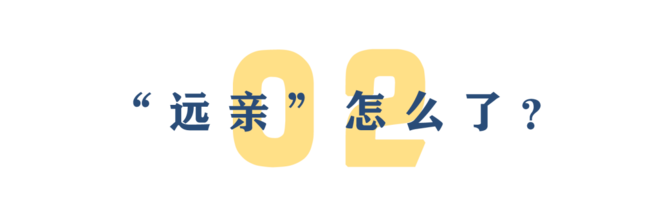 02

“远亲”怎么了？